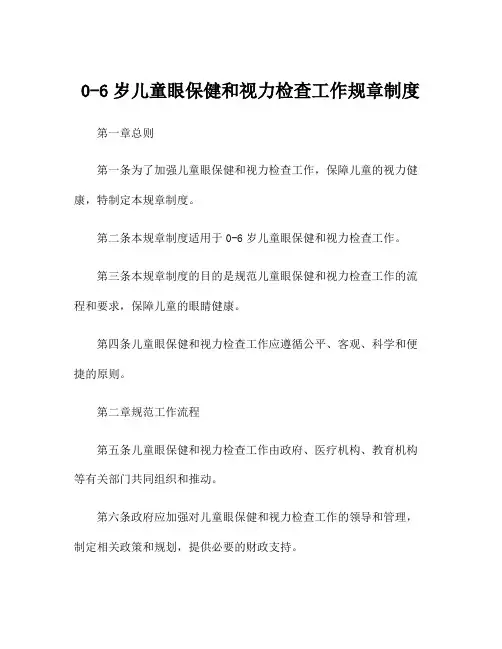 0-6 岁儿童眼保健和视力检查工作规章制度

第一章总则

第一条为了加强儿童眼保健和视力检查工作，保障儿童的视力健康，特制定本规章制度。

第二条本规章制度适用于 0-6 岁儿童眼保健和视力检查工作。

第三条本规章制度的目的是规范儿童眼保健和视力检查工作的流程和要求，保障儿童的眼睛健康。

第四条儿童眼保健和视力检查工作应遵循公平、客观、科学和便捷的原则。

第二章规范工作流程

第五条儿童眼保健和视力检查工作由政府、医疗机构、教育机构等有关部门共同组织和推动。

第六条政府应加强对儿童眼保健和视力检查工作的领导和管理，制定相关政策和规划，提供必要的财政支持。